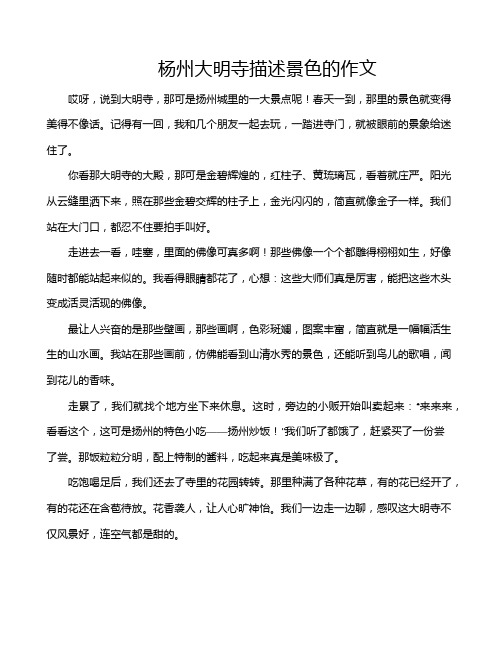 杨州大明寺描述景色的作文

哎呀，说到大明寺，那可是扬州城里的一大景点呢！春天一到，那里的景色就变得美得不像话。记得有一回，我和几个朋友一起去玩，一踏进寺门，就被眼前的景象给迷住了。

你看那大明寺的大殿，那可是金碧辉煌的，红柱子、黄琉璃瓦，看着就庄严。阳光从云缝里洒下来，照在那些金碧交辉的柱子上，金光闪闪的，简直就像金子一样。我们站在大门口，都忍不住要拍手叫好。

走进去一看，哇塞，里面的佛像可真多啊！那些佛像一个个都雕得栩栩如生，好像随时都能站起来似的。我看得眼睛都花了，心想：这些大师们真是厉害，能把这些木头变成活灵活现的佛像。

最让人兴奋的是那些壁画，那些画啊，色彩斑斓，图案丰富，简直就是一幅幅活生生的山水画。我站在那些画前，仿佛能看到山清水秀的景色，还能听到鸟儿的歌唱，闻到花儿的香味。

走累了，我们就找个地方坐下来休息。这时，旁边的小贩开始叫卖起来："来来来，看看这个，这可是扬州的特色小吃——扬州炒饭！"我们听了都饿了，赶紧买了一份尝了尝。那饭粒粒分明，配上特制的酱料，吃起来真是美味极了。

吃饱喝足后，我们还去了寺里的花园转转。那里种满了各种花草，有的花已经开了，有的花还在含苞待放。花香袭人，让人心旷神怡。我们一边走一边聊，感叹这大明寺不仅风景好，连空气都是甜的。